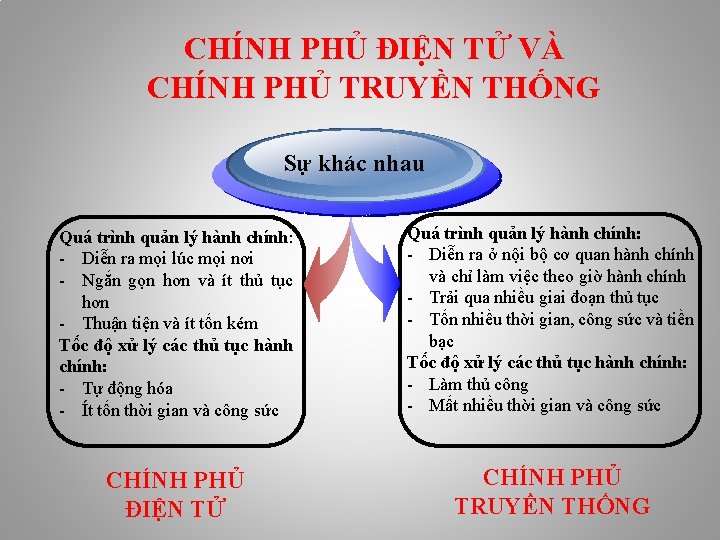 CHÍNH PHỦ ĐIỆN TỬ VÀ CHÍNH PHỦ TRUYỀN THỐNG

Sự khác nhau

Quá trình quản lý hành chính:
- Diễn ra mọi lúc mọi nơi
- Ngắn gọn hơn và ít thủ tục hơn
- Thuận tiện và ít tốn kém
Tốc độ xử lý các thủ tục hành chính:
- Tự động hóa
- Ít tốn thời gian và công sức

CHÍNH PHỦ ĐIỆN TỬ

Quá trình quản lý hành chính:
- Diễn ra ở nội bộ cơ quan hành chính và chỉ làm việc theo giờ hành chính
- Trải qua nhiều giai đoạn thủ tục
- Tốn nhiều thời gian, công sức và tiền bạc
Tốc độ xử lý các thủ tục hành chính:
- Làm thủ công
- Mất nhiều thời gian và công sức

CHÍNH PHỦ TRUYỀN THỐNG